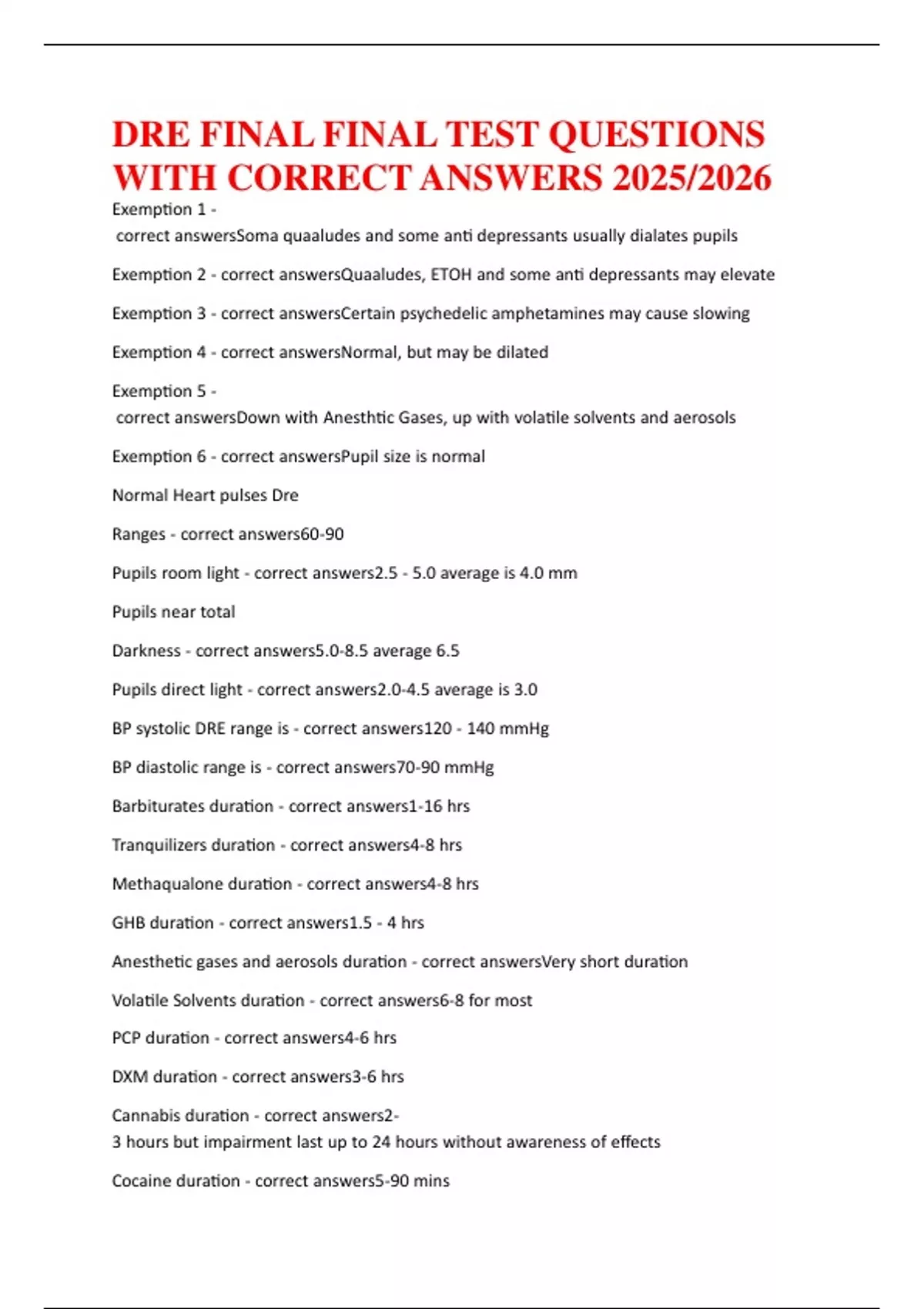 DRE FINAL FINAL TEST QUESTIONS WITH CORRECT ANSWERS 2025/2026

Exemption 1 - correct answersSoma quaaludes and some anti depressants usually dialates pupils

Exemption 2 - correct answersQuaaludes, ETOH and some anti depressants may elevate

Exemption 3 - correct answersCertain psychedelic amphetamines may cause slowing

Exemption 4 - correct answersNormal, but may be dilated

Exemption 5 - correct answersDown with Anesthtic Gases, up with volatile solvents and aerosols

Exemption 6 - correct answersPupil size is normal

Normal Heart pulses Dre

Ranges - correct answers60-90

Pupils room light - correct answers2.5 - 5.0 average is 4.0 mm

Pupils near total

Darkness - correct answers5.0-8.5 average 6.5

Pupils direct light - correct answers2.0-4.5 average is 3.0

BP systolic DRE range is - correct answers120 - 140 mmHg

BP diastolic range is - correct answers70-90 mmHg

Barbiturates duration - correct answers1-16 hrs

Tranquilizers duration - correct answers4-8 hrs

Methaqualone duration - correct answers4-8 hrs

GHB duration - correct answers1.5 - 4 hrs

Anesthetic gases and aerosols duration - correct answersVery short duration

Volatile Solvents duration - correct answers6-8 for most

PCP duration - correct answers4-6 hrs

DXM duration - correct answers3-6 hrs

Cannabis duration - correct answers2-3 hours but impairment last up to 24 hours without awareness of effects

Cocaine duration - correct answers5-90 mins